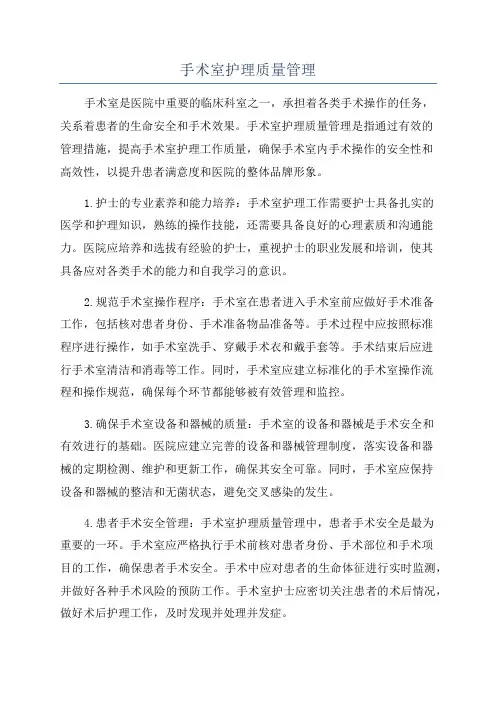 手术室护理质量管理

手术室是医院中重要的临床科室之一，承担着各类手术操作的任务，关系着患者的生命安全和手术效果。手术室护理质量管理是指通过有效的管理措施，提高手术室护理工作质量，确保手术室内手术操作的安全性和高效性，以提升患者满意度和医院的整体品牌形象。

1.护士的专业素养和能力培养：手术室护理工作需要护士具备扎实的医学和护理知识，熟练的操作技能，还需要具备良好的心理素质和沟通能力。医院应培养和选拔有经验的护士，重视护士的职业发展和培训，使其具备应对各类手术的能力和自我学习的意识。

2.规范手术室操作程序：手术室在患者进入手术室前应做好手术准备工作，包括核对患者身份、手术准备物品准备等。手术过程中应按照标准程序进行操作，如手术室洗手、穿戴手术衣和戴手套等。手术结束后应进行手术室清洁和消毒等工作。同时，手术室应建立标准化的手术室操作流程和操作规范，确保每个环节都能够被有效管理和监控。

3.确保手术室设备和器械的质量：手术室的设备和器械是手术安全和有效进行的基础。医院应建立完善的设备和器械管理制度，落实设备和器械的定期检测、维护和更新工作，确保其安全可靠。同时，手术室应保持设备和器械的整洁和无菌状态，避免交叉感染的发生。

4.患者手术安全管理：手术室护理质量管理中，患者手术安全是最为重要的一环。手术室应严格执行手术前核对患者身份、手术部位和手术项目的工作，确保患者手术安全。手术中应对患者的生命体征进行实时监测，并做好各种手术风险的预防工作。手术室护士应密切关注患者的术后情况，做好术后护理工作，及时发现并处理并发症。